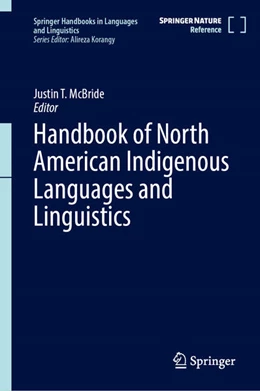 Springer Handbooks in Languages and Linguistics
Series Editor: Alireza Korangy

SPRINGER NATURE
Reference

Justin T. McBride
Editor

Handbook of North American Indigenous Languages and Linguistics

Springer